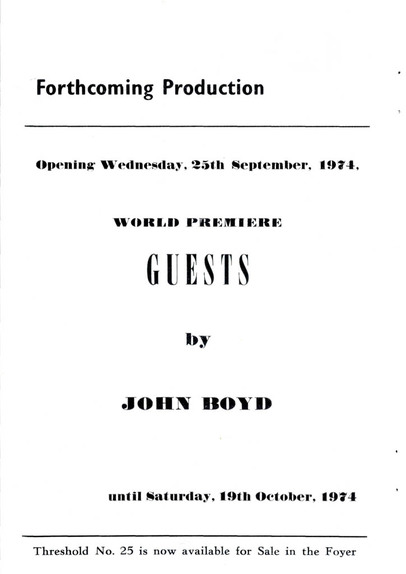 Forthcoming Production

Opening Wednesday, 25th September, 1974,

WORLD PREMIERE

GUESTS

by

JOHN BOYD

until Saturday, 19th October, 1974

Threshold No. 25 is now available for Sale in the Foyer